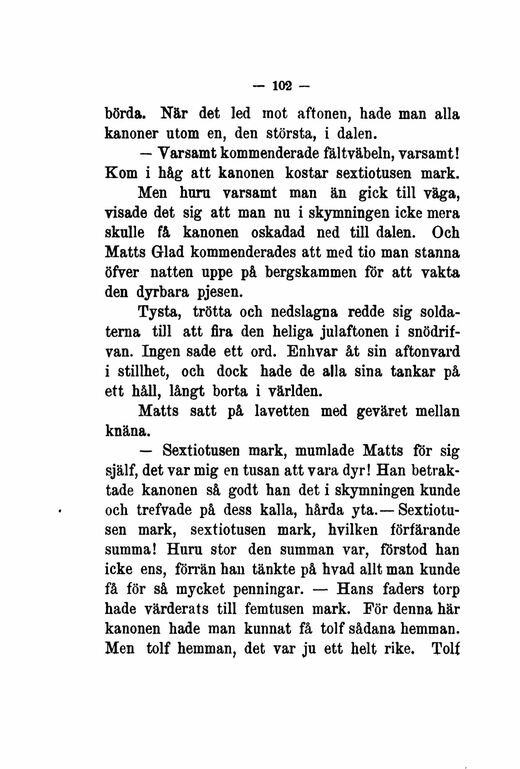 — 102 —

börda. När det led mot aftonen, hade man alla kanoner utom en, den största, i dalen.

— Varsamt kommenderade fältväbeln, varsamt! Kom i håg att kanonen kostar sextiotusen mark.

Men huru varsamt man än gick till väga, visade det sig att man nu i skymningen icke mera skulle få kanonen oskadad ned till dalen. Och Matts Glad kommenderades att med tio man stanna öfver natten uppe på bergskammen för att vakta den dyrbara pjesen.

Tysta, trötta och nedslagna redde sig soldaterna till att fira den heliga julaftonen i snödrifvan. Ingen sade ett ord. Enhvar åt sin aftonvard i stillhet, och dock hade de alla sina tankar på ett håll, långt borta i världen.

Matts satt på lavetten med geväret mellan knäna.

— Sextiotusen mark, mumlade Matts för sig själf, det var mig en tusan att vara dyr! Han betraktade kanonen så godt han det i skymningen kunde och trefvade på dess kalla, hårda yta. — Sextiotusen mark, sextiotusen mark, hvilken förfärande summa! Huru stor den summan var, förstod han icke ens, förrän han tänkte på hvad allt man kunde få för så mycket penningar. — Hans faders torp hade värderats till femtusen mark. För denna här kanonen hade man kunnat få tolf sådana hemman. Men tolf hemman, det var ju ett helt rike. Tolf